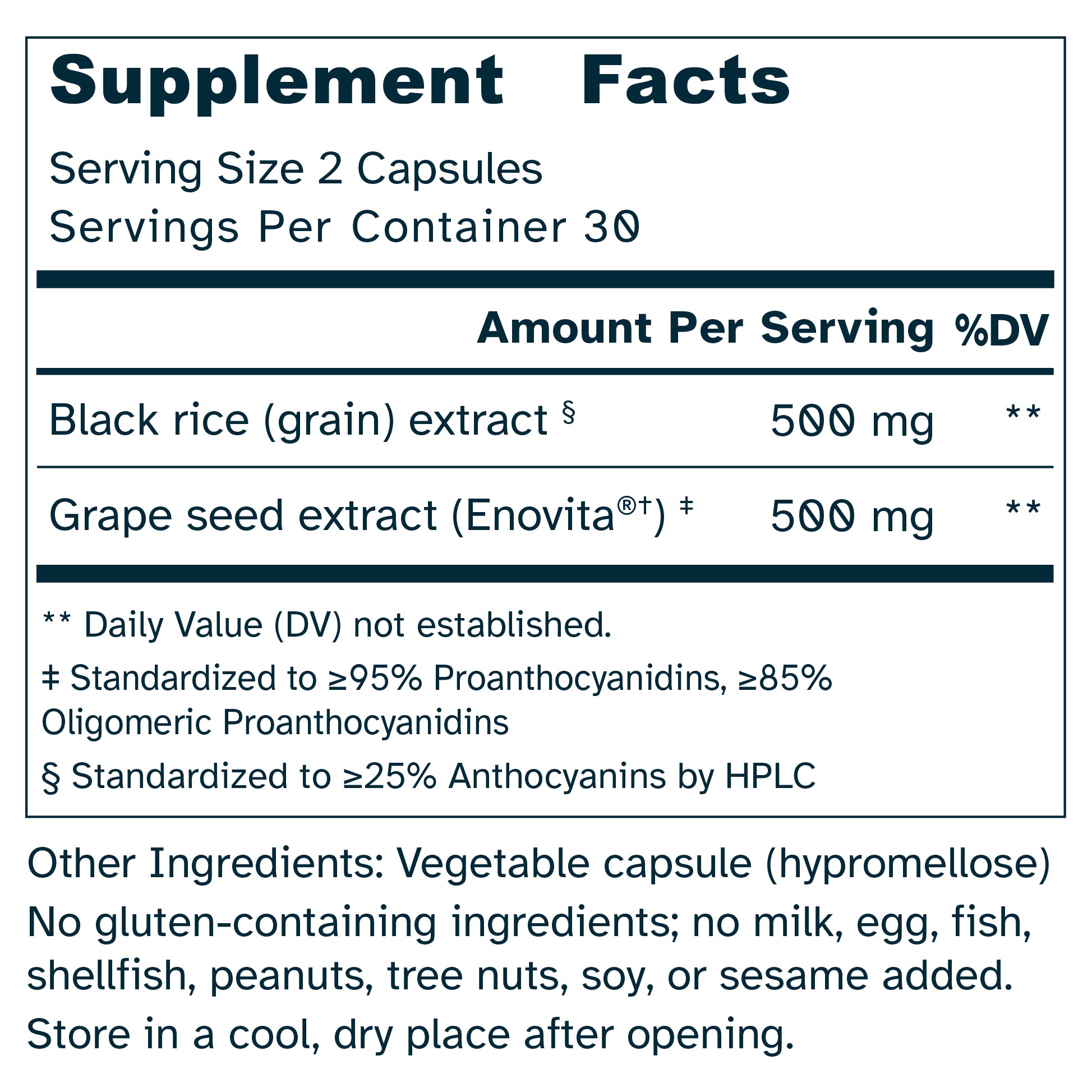 Supplement Facts

Serving Size 2 Capsules
Servings Per Container 30

| | Amount Per Serving | %DV |
|---|---|---|
| Black rice (grain) extract § | 500 mg | ** |
| Grape seed extract (Enovita®†) ‡ | 500 mg | ** |

** Daily Value (DV) not established.

‡ Standardized to ≥95% Proanthocyanidins, ≥85% Oligomeric Proanthocyanidins

§ Standardized to ≥25% Anthocyanins by HPLC

Other Ingredients: Vegetable capsule (hypromellose)

No gluten-containing ingredients; no milk, egg, fish, shellfish, peanuts, tree nuts, soy, or sesame added.

Store in a cool, dry place after opening.